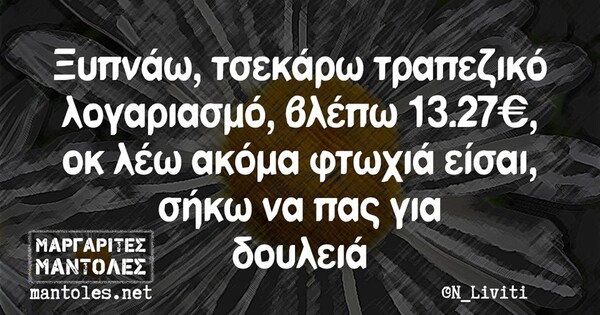 Ξυπνάω, τσεκάρω τραπεζικό λογαριασμό, βλέπω 13.27€, οκ λέω ακόμα φτωχιά είσαι, σήκω να πας για δουλειά

ΜΑΡΓΑΡΙΤΕΣ ΜΑΝΤΟΛΕΣ
mantoles.net

©N_Liviti